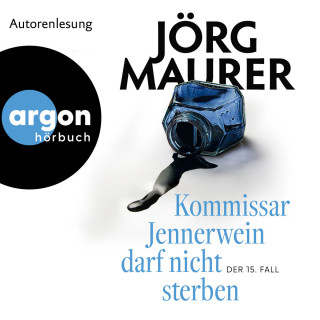 Autorenlesung

JÖRG MAURER

argon
hörbuch

Kommissar Jennerwein darf nicht sterben

DER 15. FALL